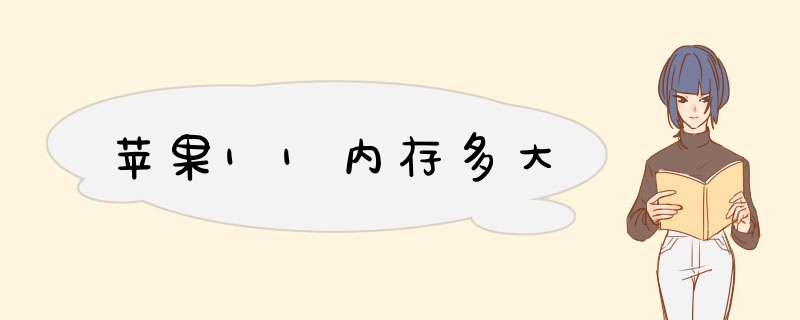 苹果11内存多大